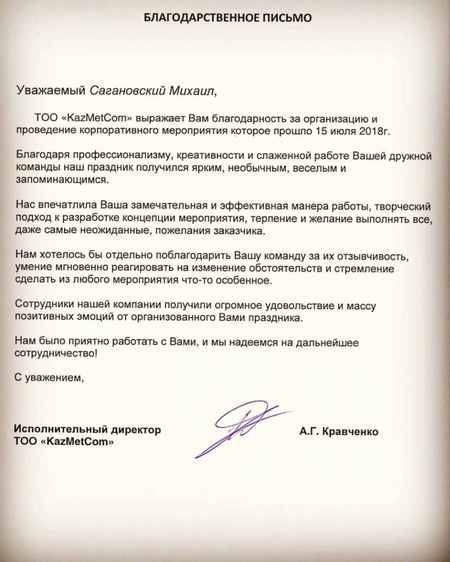 БЛАГОДАРСТВЕННОЕ ПИСЬМО

Уважаемый Сагановский Михаил,

ТОО «KazMetCom» выражает Вам благодарность за организацию и проведение корпоративного мероприятия которое прошло 15 июля 2018г.

Благодаря профессионализму, креативности и слаженной работе Вашей дружной команды наш праздник получился ярким, необычным, веселым и запоминающимся.

Нас впечатлила Ваша замечательная и эффективная манера работы, творческий подход к разработке концепции мероприятия, терпение и желание выполнять все, даже самые неожиданные, пожелания заказчика.

Нам хотелось бы отдельно поблагодарить Вашу команду за их отзывчивость, умение мгновенно реагировать на изменение обстоятельств и стремление сделать из любого мероприятия что-то особенное.

Сотрудники нашей компании получили огромное удовольствие и массу позитивных эмоций от организованного Вами праздника.

Нам было приятно работать с Вами, и мы надеемся на дальнейшее сотрудничество!

С уважением,

Исполнительный директор
ТОО «KazMetCom»

А.Г. Кравченко